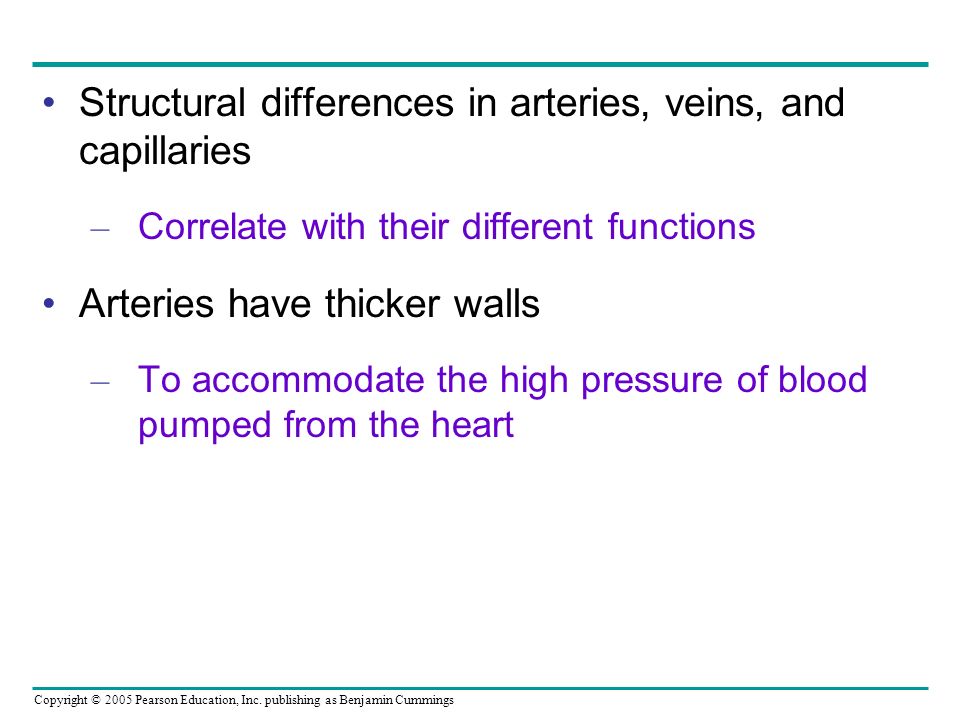 • Structural differences in arteries, veins, and capillaries

– Correlate with their different functions

• Arteries have thicker walls

– To accommodate the high pressure of blood pumped from the heart

Copyright © 2005 Pearson Education, Inc. publishing as Benjamin Cummings